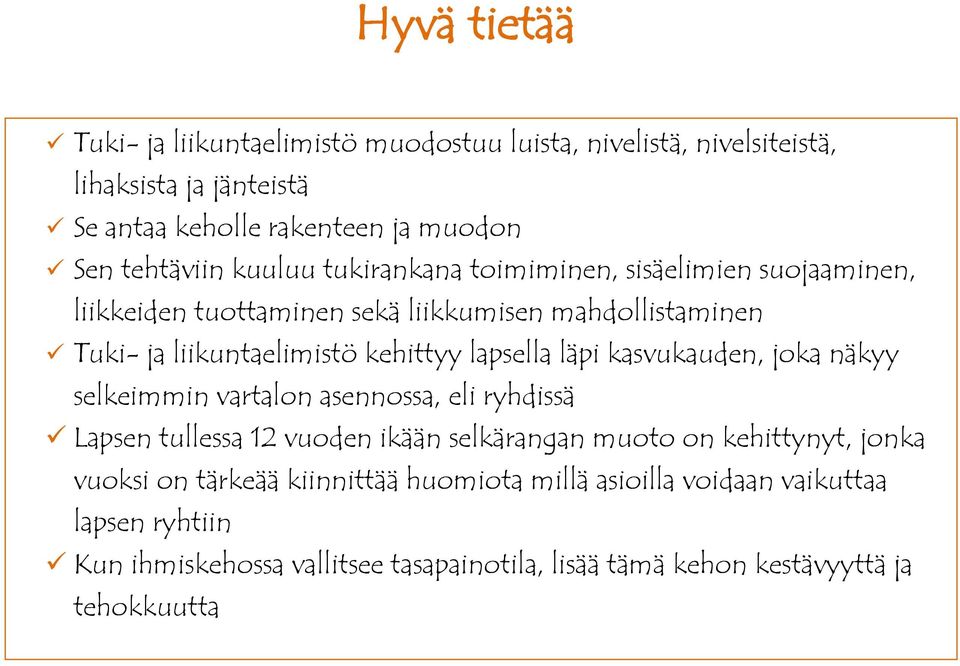 Hyvä tietää

✓ Tuki- ja liikuntaelimistö muodostuu luista, nivelistä, nivelsiteistä, lihaksista ja jänteistä
✓ Se antaa keholle rakenteen ja muodon
✓ Sen tehtäviin kuuluu tukirankana toimiminen, sisäelimien suojaaminen, liikkeiden tuottaminen sekä liikkumisen mahdollistaminen
✓ Tuki- ja liikuntaelimistö kehittyy lapsella läpi kasvukauden, joka näkyy selkeimmin vartalon asennossa, eli ryhdissä
✓ Lapsen tullessa 12 vuoden ikään selkärangan muoto on kehittynyt, jonka vuoksi on tärkeää kiinnittää huomiota millä asioilla voidaan vaikuttaa lapsen ryhtiin
✓ Kun ihmiskehossa vallitsee tasapainotila, lisää tämä kehon kestävyyttä ja tehokkuutta